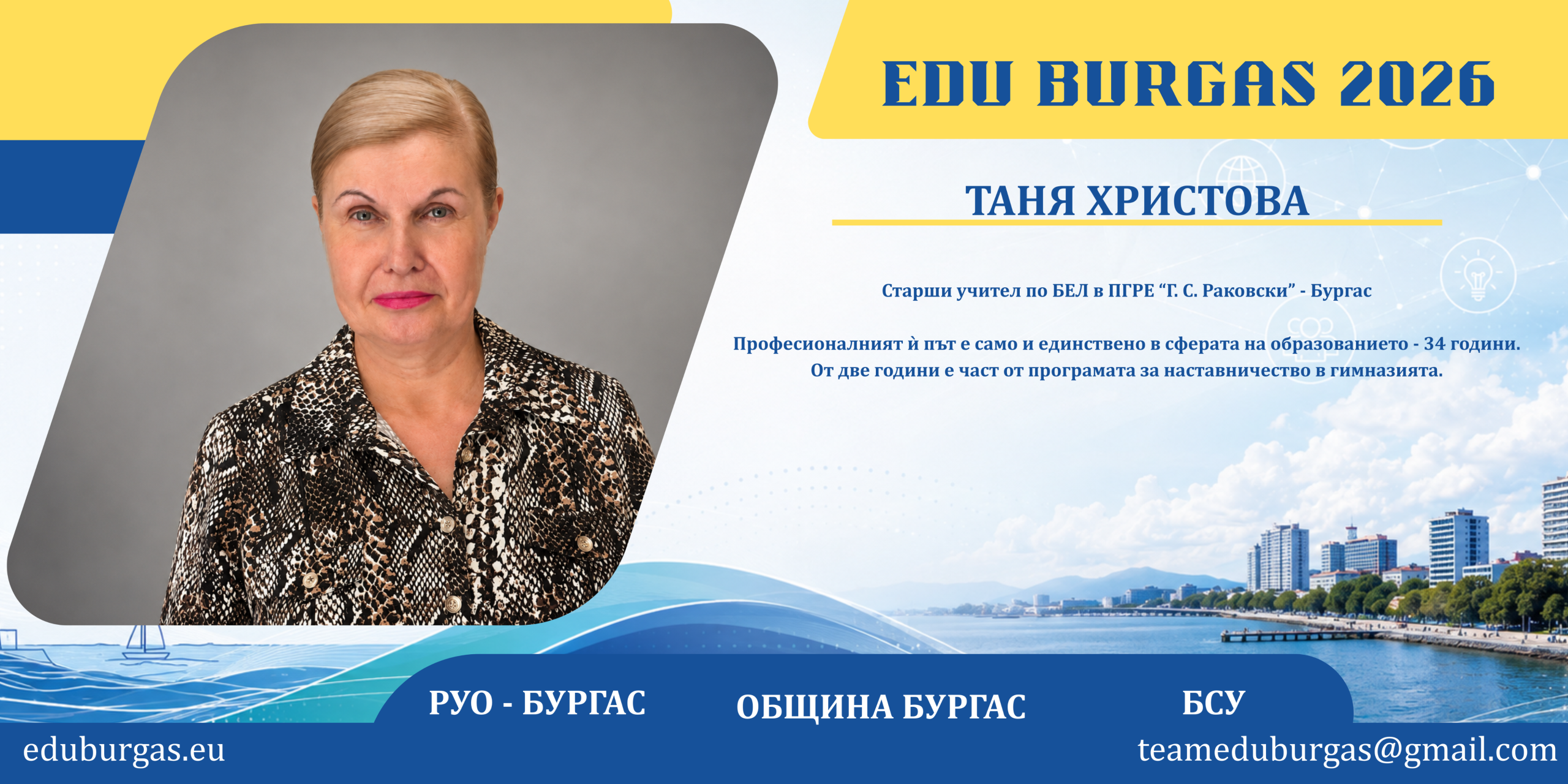 EDU BURGAS 2026

ТАНЯ ХРИСТОВА

Старши учител по БЕЛ в ПГРЕ "Г. С. Раковски" - Бургас

Професионалният ѝ път е само и единствено в сферата на образованието - 34 години. От две години е част от програмата за наставничество в гимназията.

РУО - БУРГАС

ОБЩИНА БУРГАС

БСУ

eduburgas.eu

teameduburgas@gmail.com